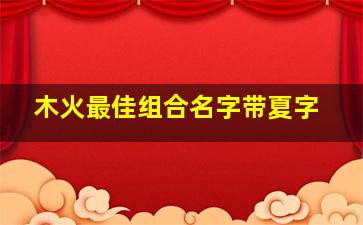 木火最佳组合名字带夏字